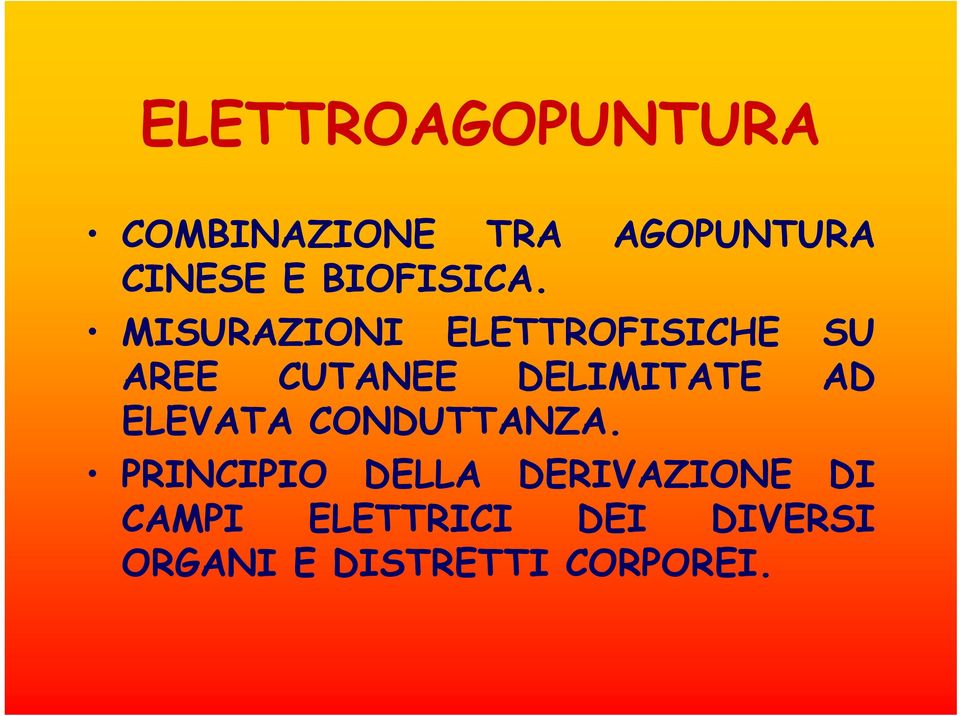 ELETTROAGOPUNTURA

• COMBINAZIONE TRA AGOPUNTURA CINESE E BIOFISICA.

• MISURAZIONI ELETTROFISICHE SU AREE CUTANEE DELIMITATE AD ELEVATA CONDUTTANZA.

• PRINCIPIO DELLA DERIVAZIONE DI CAMPI ELETTRICI DEI DIVERSI ORGANI E DISTRETTI CORPOREI.